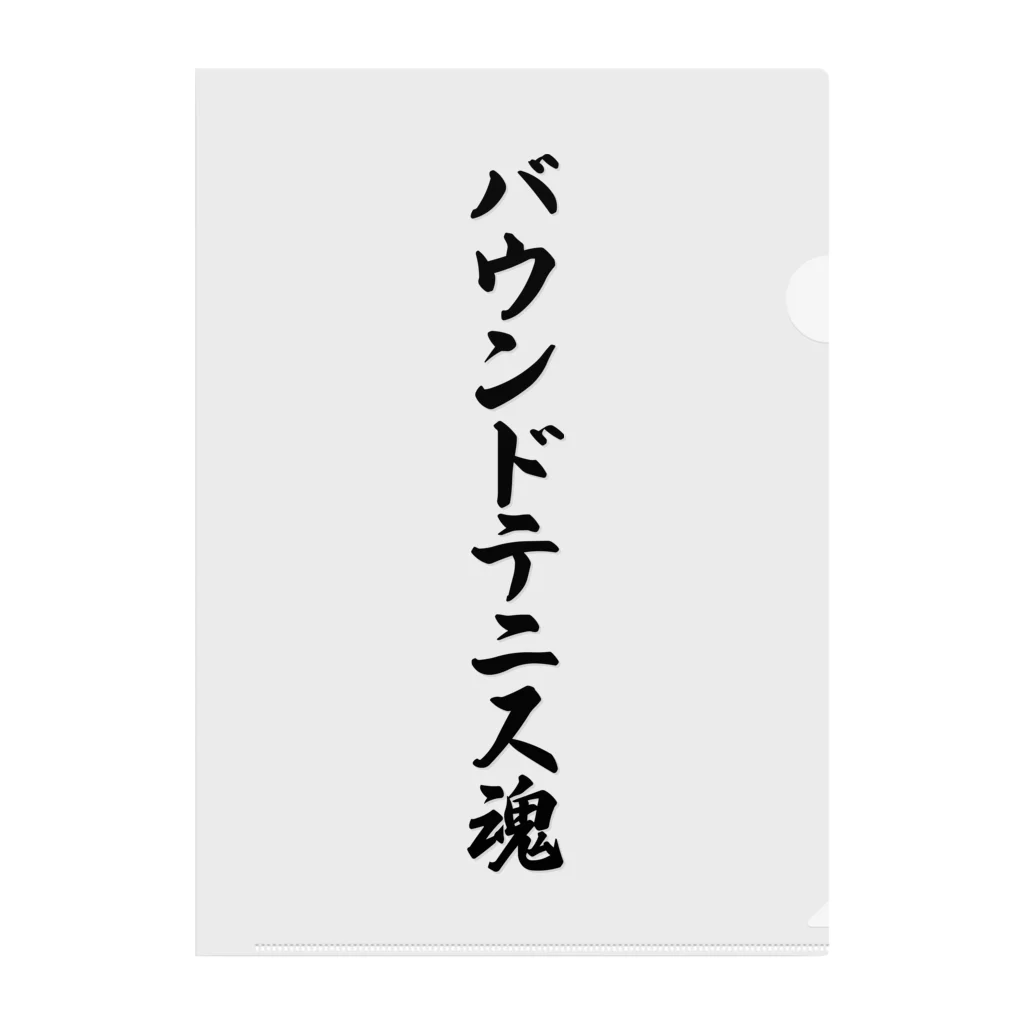 バウンドテニス魂